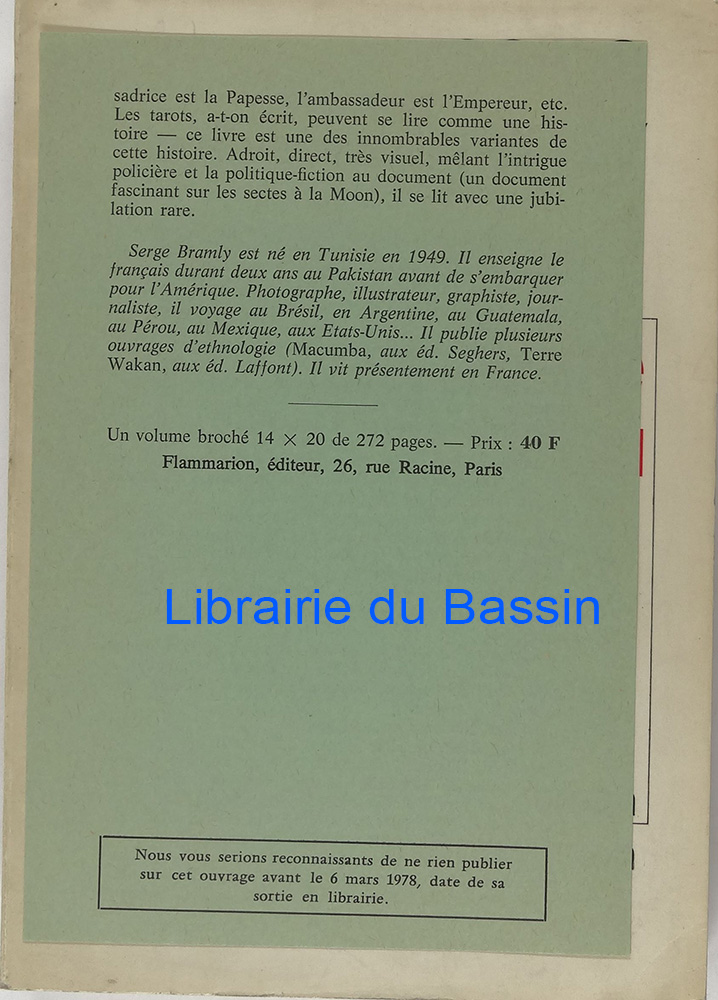 sadrice est la Papesse, l'ambassadeur est l'Empereur, etc. Les tarots, a-t-on écrit, peuvent se lire comme une histoire — ce livre est une des innombrables variantes de cette histoire. Adroit, direct, très visuel, mêlant l'intrigue policière et la politique-fiction au document (un document fascinant sur les sectes à la Moon), il se lit avec une jubilation rare.

Serge Bramly est né en Tunisie en 1949. Il enseigne le français durant deux ans au Pakistan avant de s'embarquer pour l'Amérique. Photographe, illustrateur, graphiste, journaliste, il voyage au Brésil, en Argentine, au Guatemala, au Pérou, au Mexique, aux Etats-Unis... Il publie plusieurs ouvrages d'ethnologie (Macumba, aux éd. Seghers, Terre Wakan, aux éd. Laffont). Il vit présentement en France.

Un volume broché 14 × 20 de 272 pages. — Prix : 40 F
Flammarion, éditeur, 26, rue Racine, Paris

Librairie du Bassin

Nous vous serions reconnaissants de ne rien publier sur cet ouvrage avant le 6 mars 1978, date de sa sortie en librairie.